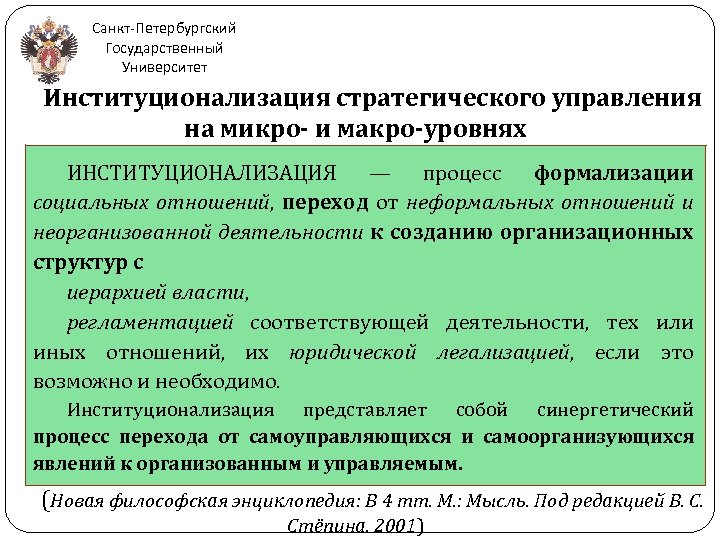 Санкт-Петербургский Государственный Университет

Институционализация стратегического управления на микро- и макро-уровнях

ИНСТИТУЦИОНАЛИЗАЦИЯ — процесс формализации социальных отношений, переход от неформальных отношений и неорганизованной деятельности к созданию организационных структур с

иерархией власти,

регламентацией соответствующей деятельности, тех или иных отношений, их юридической легализацией, если это возможно и необходимо.

Институционализация представляет собой синергетический процесс перехода от самоуправляющихся и самоорганизующихся явлений к организованным и управляемым.

(Новая философская энциклопедия: В 4 тт. М.: Мысль. Под редакцией В. С. Стёпина. 2001)